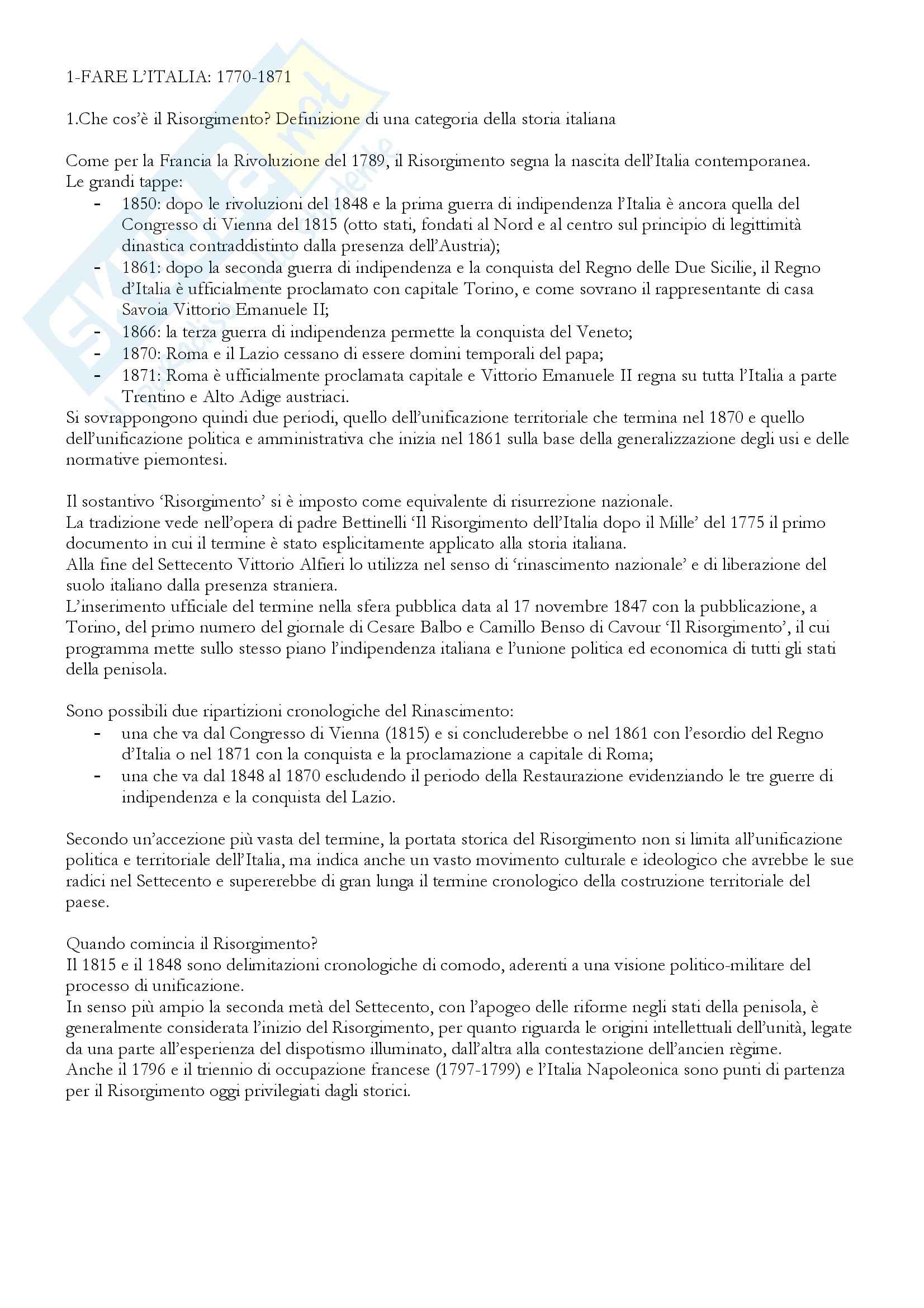 1-FARE L'ITALIA: 1770-1871

1.Che cos'è il Risorgimento? Definizione di una categoria della storia italiana

Come per la Francia la Rivoluzione del 1789, il Risorgimento segna la nascita dell'Italia contemporanea.
Le grandi tappe:
- 1850: dopo le rivoluzioni del 1848 e la prima guerra di indipendenza l'Italia è ancora quella del Congresso di Vienna del 1815 (otto stati, fondati al Nord e al centro sul principio di legittimità dinastica contraddistinto dalla presenza dell'Austria);
- 1861: dopo la seconda guerra di indipendenza e la conquista del Regno delle Due Sicilie, il Regno d'Italia è ufficialmente proclamato con capitale Torino, e come sovrano il rappresentante di casa Savoia Vittorio Emanuele II;
- 1866: la terza guerra di indipendenza permette la conquista del Veneto;
- 1870: Roma e il Lazio cessano di essere domini temporali del papa;
- 1871: Roma è ufficialmente proclamata capitale e Vittorio Emanuele II regna su tutta l'Italia a parte Trentino e Alto Adige austriaci.
Si sovrappongono quindi due periodi, quello dell'unificazione territoriale che termina nel 1870 e quello dell'unificazione politica e amministrativa che inizia nel 1861 sulla base della generalizzazione degli usi e delle normative piemontesi.

Il sostantivo 'Risorgimento' si è imposto come equivalente di risurrezione nazionale.
La tradizione vede nell'opera di padre Bettinelli 'Il Risorgimento dell'Italia dopo il Mille' del 1775 il primo documento in cui il termine è stato esplicitamente applicato alla storia italiana.
Alla fine del Settecento Vittorio Alfieri lo utilizza nel senso di 'rinascimento nazionale' e di liberazione del suolo italiano dalla presenza straniera.
L'inserimento ufficiale del termine nella sfera pubblica data al 17 novembre 1847 con la pubblicazione, a Torino, del primo numero del giornale di Cesare Balbo e Camillo Benso di Cavour 'Il Risorgimento', il cui programma mette sullo stesso piano l'indipendenza italiana e l'unione politica ed economica di tutti gli stati della penisola.

Sono possibili due ripartizioni cronologiche del Rinascimento:
- una che va dal Congresso di Vienna (1815) e si concluderebbe o nel 1861 con l'esordio del Regno d'Italia o nel 1871 con la conquista e la proclamazione a capitale di Roma;
- una che va dal 1848 al 1870 escludendo il periodo della Restaurazione evidenziando le tre guerre di indipendenza e la conquista del Lazio.

Secondo un'accezione più vasta del termine, la portata storica del Risorgimento non si limita all'unificazione politica e territoriale dell'Italia, ma indica anche un vasto movimento culturale e ideologico che avrebbe le sue radici nel Settecento e supererebbe di gran lunga il termine cronologico della costruzione territoriale del paese.

Quando comincia il Risorgimento?
Il 1815 e il 1848 sono delimitazioni cronologiche di comodo, aderenti a una visione politico-militare del processo di unificazione.
In senso più ampio la seconda metà del Settecento, con l'apogeo delle riforme negli stati della penisola, è generalmente considerata l'inizio del Risorgimento, per quanto riguarda le origini intellettuali dell'unità, legate da una parte all'esperienza del dispotismo illuminato, dall'altra alla contestazione dell'ancien règime.
Anche il 1796 e il triennio di occupazione francese (1797-1799) e l'Italia Napoleonica sono punti di partenza per il Risorgimento oggi privilegiati dagli storici.